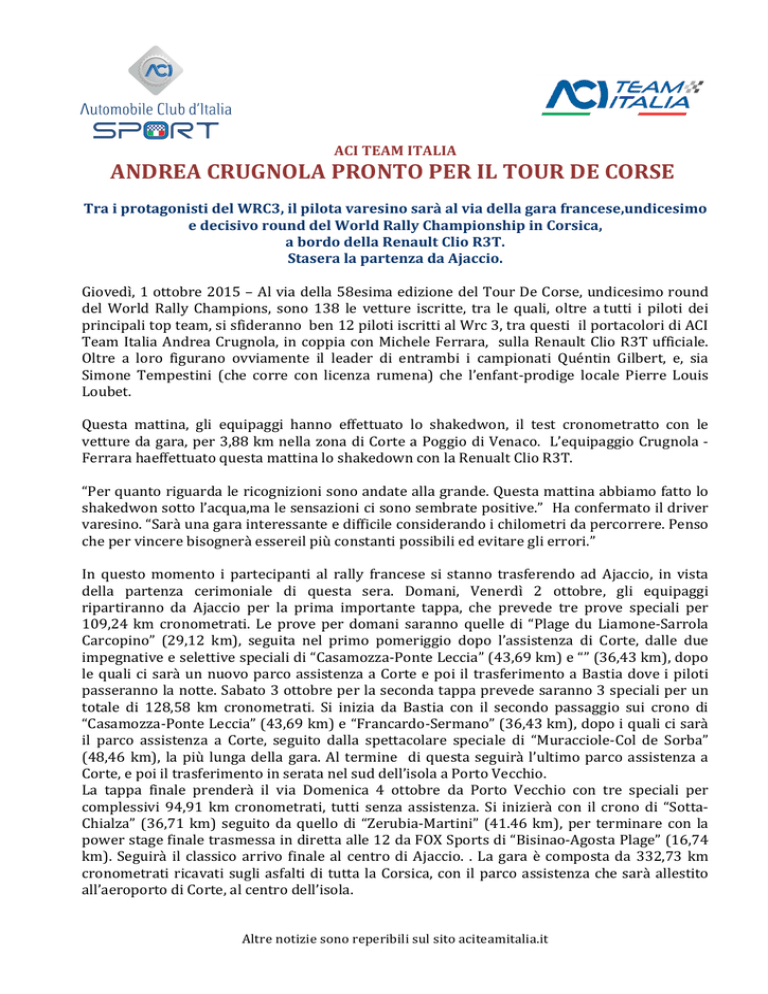 ACI
Automobile Club d'Italia
SPORT

ACI TEAM ITALIA

ACI TEAM ITALIA

ANDREA CRUGNOLA PRONTO PER IL TOUR DE CORSE

Tra i protagonisti del WRC3, il pilota varesino sarà al via della gara francese,undicesimo e decisivo round del World Rally Championship in Corsica, a bordo della Renault Clio R3T. Stasera la partenza da Ajaccio.

Giovedì, 1 ottobre 2015 – Al via della 58esima edizione del Tour De Corse, undicesimo round del World Rally Champions, sono 138 le vetture iscritte, tra le quali, oltre a tutti i piloti dei principali top team, si sfideranno ben 12 piloti iscritti al Wrc 3, tra questi il portacolori di ACI Team Italia Andrea Crugnola, in coppia con Michele Ferrara, sulla Renault Clio R3T ufficiale. Oltre a loro figurano ovviamente il leader di entrambi i campionati Quéntin Gilbert, e, sia Simone Tempestini (che corre con licenza rumena) che l'enfant-prodige locale Pierre Louis Loubet.

Questa mattina, gli equipaggi hanno effettuato lo shakedwon, il test cronometratto con le vetture da gara, per 3,88 km nella zona di Corte a Poggio di Venaco. L'equipaggio Crugnola - Ferrara haeffettuato questa mattina lo shakedown con la Renualt Clio R3T.

"Per quanto riguarda le ricognizioni sono andate alla grande. Questa mattina abbiamo fatto lo shakedwon sotto l'acqua,ma le sensazioni ci sono sembrate positive." Ha confermato il driver varesino. "Sarà una gara interessante e difficile considerando i chilometri da percorrere. Penso che per vincere bisognerà essereil più constanti possibili ed evitare gli errori."

In questo momento i partecipanti al rally francese si stanno trasferendo ad Ajaccio, in vista della partenza cerimoniale di questa sera. Domani, Venerdì 2 ottobre, gli equipaggi ripartiranno da Ajaccio per la prima importante tappa, che prevede tre prove speciali per 109,24 km cronometrati. Le prove per domani saranno quelle di "Plage du Liamone-Sarrola Carcopino" (29,12 km), seguita nel primo pomeriggio dopo l'assistenza di Corte, dalle due impegnative e selettive speciali di "Casamozza-Ponte Leccia" (43,69 km) e "" (36,43 km), dopo le quali ci sarà un nuovo parco assistenza a Corte e poi il trasferimento a Bastia dove i piloti passeranno la notte. Sabato 3 ottobre per la seconda tappa prevede saranno 3 speciali per un totale di 128,58 km cronometrati. Si inizia da Bastia con il secondo passaggio sui crono di "Casamozza-Ponte Leccia" (43,69 km) e "Francardo-Sermano" (36,43 km), dopo i quali ci sarà il parco assistenza a Corte, seguito dalla spettacolare speciale di "Muracciole-Col de Sorba" (48,46 km), la più lunga della gara. Al termine di questa seguirà l'ultimo parco assistenza a Corte, e poi il trasferimento in serata nel sud dell'isola a Porto Vecchio.
La tappa finale prenderà il via Domenica 4 ottobre da Porto Vecchio con tre speciali per complessivi 94,91 km cronometrati, tutti senza assistenza. Si inizierà con il crono di "Sotta-Chialza" (36,71 km) seguito da quello di "Zerubia-Martini" (41.46 km), per terminare con la power stage finale trasmessa in diretta alle 12 da FOX Sports di "Bisinao-Agosta Plage" (16,74 km). Seguirà il classico arrivo finale al centro di Ajaccio. . La gara è composta da 332,73 km cronometrati ricavati sugli asfalti di tutta la Corsica, con il parco assistenza che sarà allestito all'aeroporto di Corte, al centro dell'isola.

Altre notizie sono reperibili sul sito aciteamitalia.it